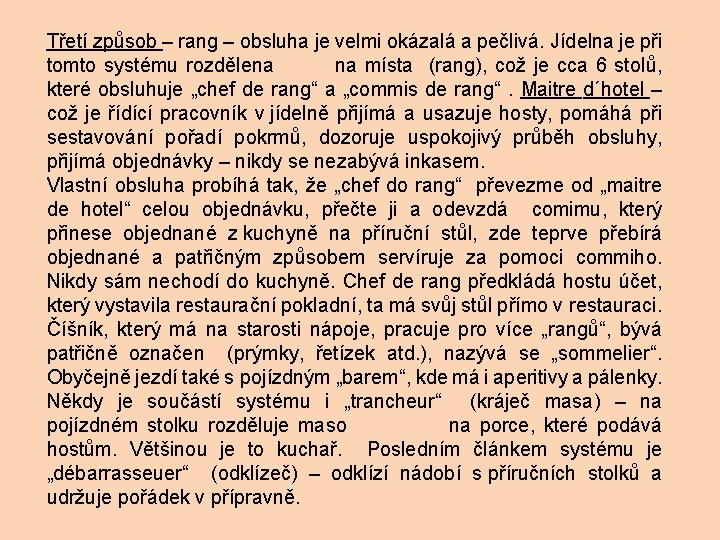 Třetí způsob – rang – obsluha je velmi okázalá a pečlivá. Jídelna je při tomto systému rozdělena na místa (rang), což je cca 6 stolů, které obsluhuje „chef de rang“ a „commis de rang“ . Maitre d´hotel – což je řídící pracovník v jídelně přijímá a usazuje hosty, pomáhá při sestavování pořadí pokrmů, dozoruje uspokojivý průběh obsluhy, přijímá objednávky – nikdy se nezabývá inkasem.
Vlastní obsluha probíhá tak, že „chef do rang“ převezme od „maitre de hotel“ celou objednávku, přečte ji a odevzdá comimu, který přinese objednané z kuchyně na příruční stůl, zde teprve přebírá objednané a patřičným způsobem servíruje za pomoci commiho. Nikdy sám nechodí do kuchyně. Chef de rang předkládá hostu účet, který vystavila restaurační pokladní, ta má svůj stůl přímo v restauraci. Číšník, který má na starosti nápoje, pracuje pro více „rangů“, bývá patřičně označen (prýmky, řetízek atd.), nazývá se „sommelier“. Obyčejně jezdí také s pojízdným „barem“, kde má i aperitivy a pálenky. Někdy je součástí systému i „trancheur“ (kráječ masa) – na pojízdném stolku rozděluje maso na porce, které podává hostům. Většinou je to kuchař. Posledním článkem systému je „débarrasseuer“ (odklízeč) – odklízí nádobí s příručních stolků a udržuje pořádek v přípravně.